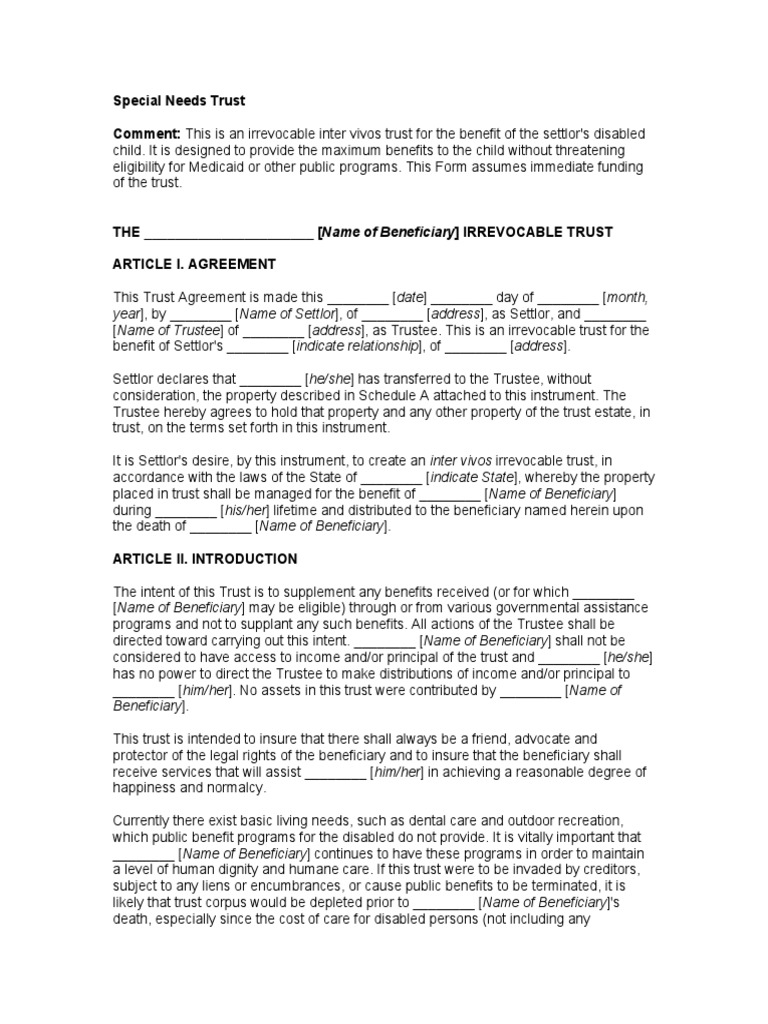 Special Needs Trust

Comment: This is an irrevocable inter vivos trust for the benefit of the settlor's disabled child. It is designed to provide the maximum benefits to the child without threatening eligibility for Medicaid or other public programs. This Form assumes immediate funding of the trust.

THE ______________________ [Name of Beneficiary] IRREVOCABLE TRUST

ARTICLE I. AGREEMENT

This Trust Agreement is made this ________ [date] ________ day of ________ [month, year], by ________ [Name of Settlor], of ________ [address], as Settlor, and ________ [Name of Trustee] of ________ [address], as Trustee. This is an irrevocable trust for the benefit of Settlor's ________ [indicate relationship], of ________ [address].

Settlor declares that ________ [he/she] has transferred to the Trustee, without consideration, the property described in Schedule A attached to this instrument. The Trustee hereby agrees to hold that property and any other property of the trust estate, in trust, on the terms set forth in this instrument.

It is Settlor's desire, by this instrument, to create an inter vivos irrevocable trust, in accordance with the laws of the State of ________ [indicate State], whereby the property placed in trust shall be managed for the benefit of ________ [Name of Beneficiary] during ________ [his/her] lifetime and distributed to the beneficiary named herein upon the death of ________ [Name of Beneficiary].

ARTICLE II. INTRODUCTION

The intent of this Trust is to supplement any benefits received (or for which ________ [Name of Beneficiary] may be eligible) through or from various governmental assistance programs and not to supplant any such benefits. All actions of the Trustee shall be directed toward carrying out this intent. ________ [Name of Beneficiary] shall not be considered to have access to income and/or principal of the trust and ________ [he/she] has no power to direct the Trustee to make distributions of income and/or principal to ________ [him/her]. No assets in this trust were contributed by ________ [Name of Beneficiary].

This trust is intended to insure that there shall always be a friend, advocate and protector of the legal rights of the beneficiary and to insure that the beneficiary shall receive services that will assist ________ [him/her] in achieving a reasonable degree of happiness and normalcy.

Currently there exist basic living needs, such as dental care and outdoor recreation, which public benefit programs for the disabled do not provide. It is vitally important that ________ [Name of Beneficiary] continues to have these programs in order to maintain a level of human dignity and humane care. If this trust were to be invaded by creditors, subject to any liens or encumbrances, or cause public benefits to be terminated, it is likely that trust corpus would be depleted prior to ________ [Name of Beneficiary]'s death, especially since the cost of care for disabled persons (not including any